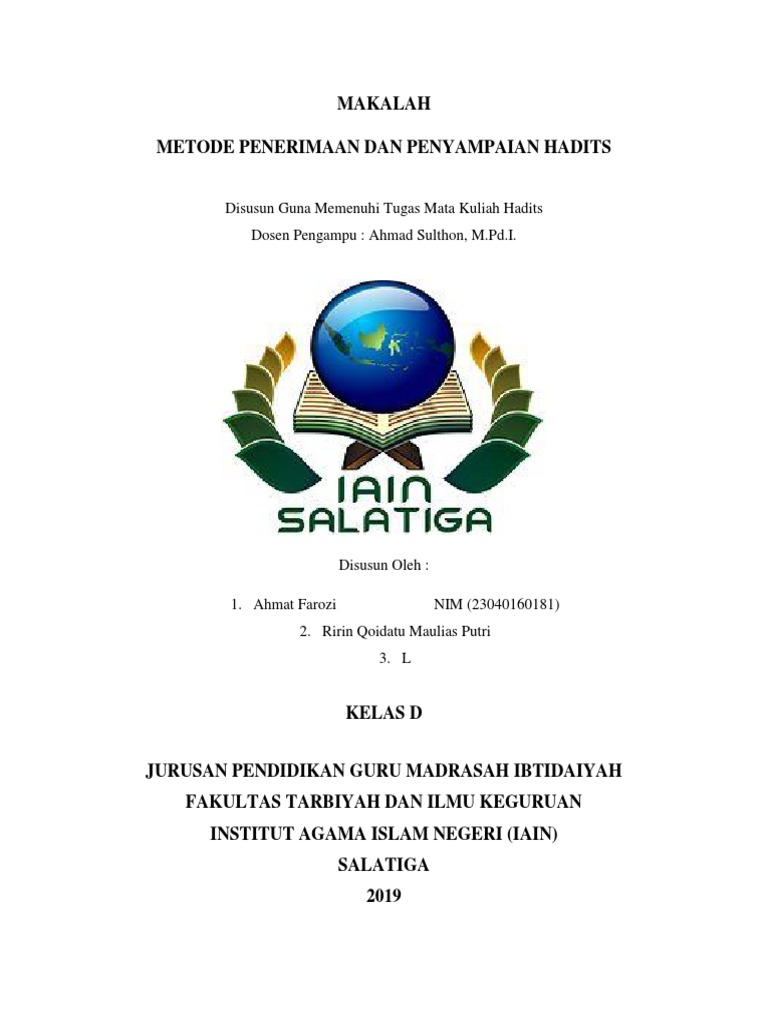 MAKALAH

METODE PENERIMAAN DAN PENYAMPAIAN HADITS

Disusun Guna Memenuhi Tugas Mata Kuliah Hadits
Dosen Pengampu : Ahmad Sulthon, M.Pd.I.

IAIN
SALATIGA

Disusun Oleh :

1. Ahmat Farozi NIM (23040160181)
2. Ririn Qoidatu Maulias Putri
3. L

KELAS D

JURUSAN PENDIDIKAN GURU MADRASAH IBTIDAIYAH
FAKULTAS TARBIYAH DAN ILMU KEGURUAN
INSTITUT AGAMA ISLAM NEGERI (IAIN)
SALATIGA
2019